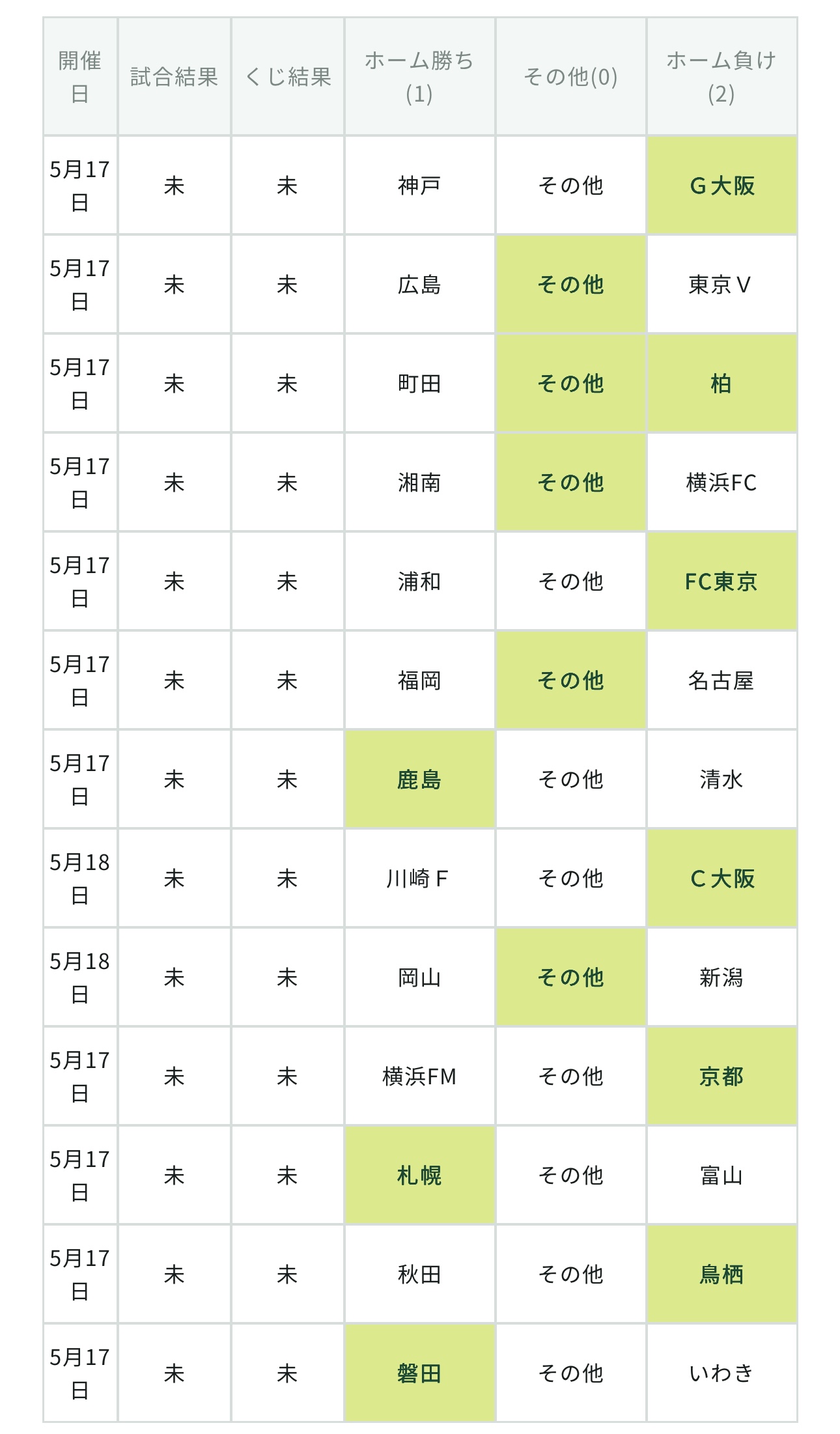 | 開催日 | 試合結果 | くじ結果 | ホーム勝ち(1) | その他(0) | ホーム負け(2) |
|---|---|---|---|---|---|
| 5月17日 | 未 | 未 | 神戸 | その他 | G大阪 |
| 5月17日 | 未 | 未 | 広島 | その他 | 東京V |
| 5月17日 | 未 | 未 | 町田 | その他 | 柏 |
| 5月17日 | 未 | 未 | 湘南 | その他 | 横浜FC |
| 5月17日 | 未 | 未 | 浦和 | その他 | FC東京 |
| 5月17日 | 未 | 未 | 福岡 | その他 | 名古屋 |
| 5月17日 | 未 | 未 | 鹿島 | その他 | 清水 |
| 5月18日 | 未 | 未 | 川崎F | その他 | C大阪 |
| 5月18日 | 未 | 未 | 岡山 | その他 | 新潟 |
| 5月17日 | 未 | 未 | 横浜FM | その他 | 京都 |
| 5月17日 | 未 | 未 | 札幌 | その他 | 富山 |
| 5月17日 | 未 | 未 | 秋田 | その他 | 鳥栖 |
| 5月17日 | 未 | 未 | 磐田 | その他 | いわき |